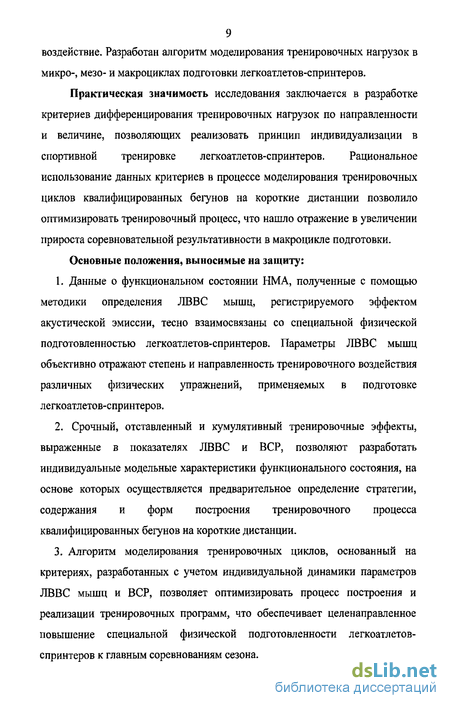 9

воздействие. Разработан алгоритм моделирования тренировочных нагрузок в микро-, мезо- и макроциклах подготовки легкоатлетов-спринтеров.

Практическая значимость исследования заключается в разработке критериев дифференцирования тренировочных нагрузок по направленности и величине, позволяющих реализовать принцип индивидуализации в спортивной тренировке легкоатлетов-спринтеров. Рациональное использование данных критериев в процессе моделирования тренировочных циклов квалифицированных бегунов на короткие дистанции позволило оптимизировать тренировочный процесс, что нашло отражение в увеличении прироста соревновательной результативности в макроцикле подготовки.

Основные положения, выносимые на защиту:

1. Данные о функциональном состоянии НМА, полученные с помощью методики определения ЛВВС мышц, регистрируемого эффектом акустической эмиссии, тесно взаимосвязаны со специальной физической подготовленностью легкоатлетов-спринтеров. Параметры ЛВВС мышц объективно отражают степень и направленность тренировочного воздействия различных физических упражнений, применяемых в подготовке легкоатлетов-спринтеров.

2. Срочный, отставленный и кумулятивный тренировочные эффекты, выраженные в показателях ЛВВС и ВСР, позволяют разработать индивидуальные модельные характеристики функционального состояния, на основе которых осуществляется предварительное определение стратегии, содержания и форм построения тренировочного процесса квалифицированных бегунов на короткие дистанции.

3. Алгоритм моделирования тренировочных циклов, основанный на критериях, разработанных с учетом индивидуальной динамики параметров ЛВВС мышц и ВСР, позволяет оптимизировать процесс построения и реализации тренировочных программ, что обеспечивает целенаправленное повышение специальной физической подготовленности легкоатлетов-спринтеров к главным соревнованиям сезона.

dsLib.net
библиотека диссертаций